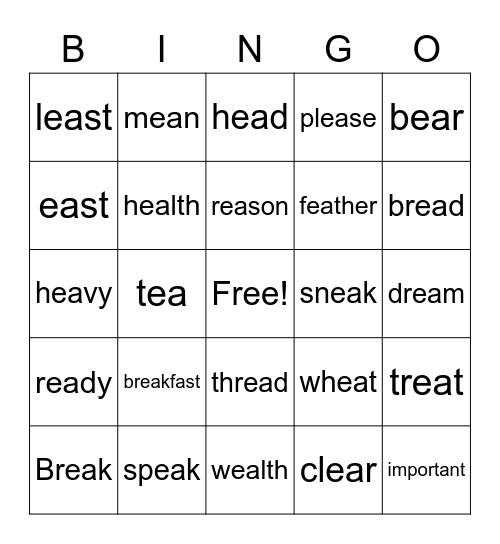 | B | I | N | G | O |
|---|---|---|---|---|
| least | mean | head | please | bear |
| east | health | reason | feather | bread |
| heavy | tea | Free! | sneak | dream |
| ready | breakfast | thread | wheat | treat |
| Break | speak | wealth | clear | important |